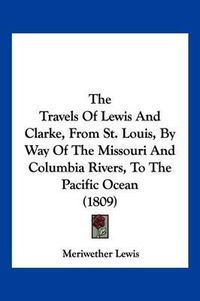 The
Travels Of Lewis And Clarke, From St. Louis, By Way Of The Missouri And Columbia Rivers, To The Pacific Ocean
(1809)

Meriwether Lewis